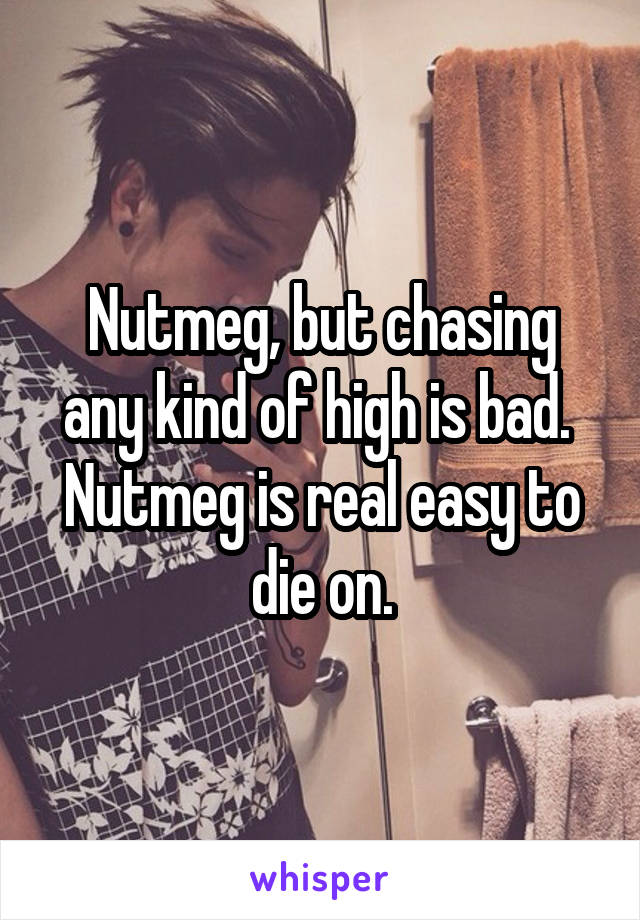 Nutmeg, but chasing any kind of high is bad. Nutmeg is real easy to die on.

whisper